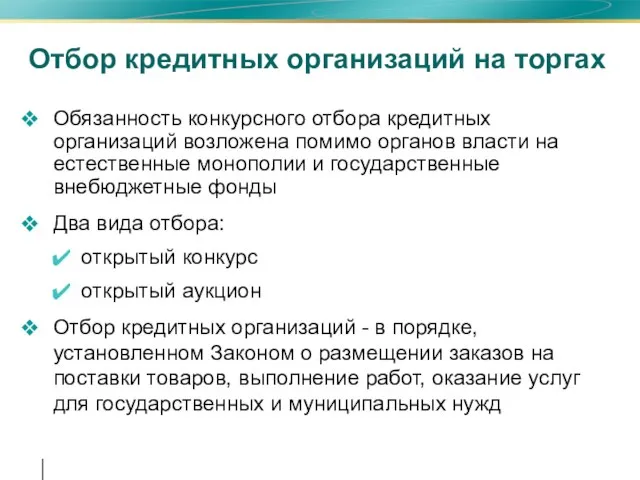 Отбор кредитных организаций на торгах

❖ Обязанность конкурсного отбора кредитных организаций возложена помимо органов власти на естественные монополии и государственные внебюджетные фонды

❖ Два вида отбора:

✔ открытый конкурс

✔ открытый аукцион

❖ Отбор кредитных организаций - в порядке, установленном Законом о размещении заказов на поставки товаров, выполнение работ, оказание услуг для государственных и муниципальных нужд